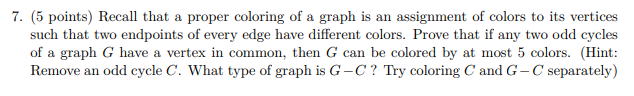 7. (5 points) Recall that a proper coloring of a graph is an assignment of colors to its vertices such that two endpoints of every edge have different colors. Prove that if any two odd cycles of a graph $G$ have a vertex in common, then $G$ can be colored by at most 5 colors. (Hint: Remove an odd cycle $C$. What type of graph is $G-C$ ? Try coloring $C$ and $G-C$ separately)